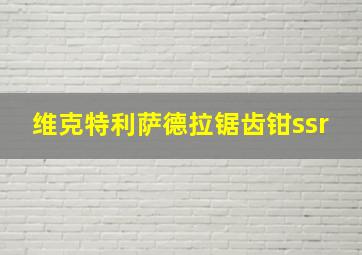 维克特利萨德拉锯齿钳ssr